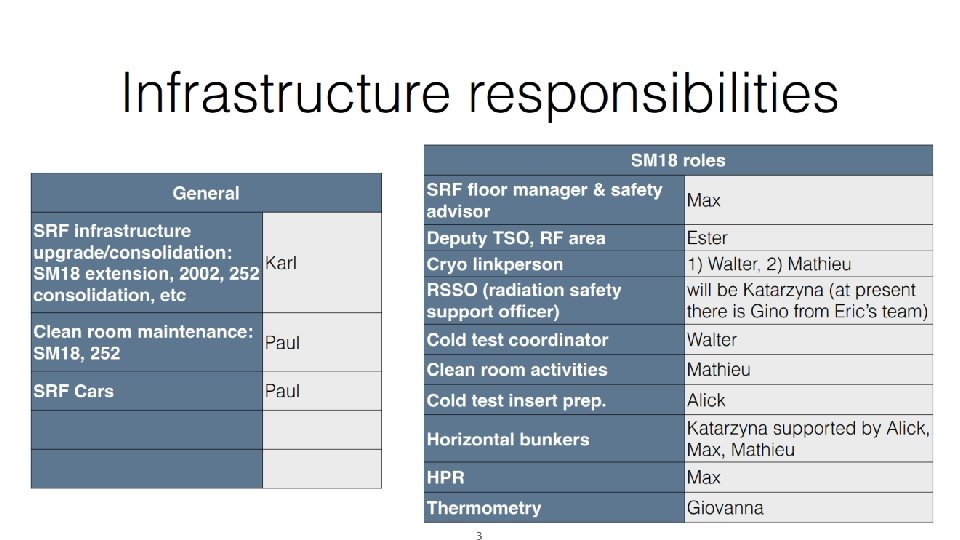 Infrastructure responsibilities

| General | |
|---|---|
| SRF infrastructure upgrade/consolidation: SM18 extension, 2002, 252 consolidation, etc | Karl |
| Clean room maintenance: SM18, 252 | Paul |
| SRF Cars | Paul |
| | |
| | |

| SM18 roles | |
|---|---|
| SRF floor manager & safety advisor | Max |
| Deputy TSO, RF area | Ester |
| Cryo linkperson | 1) Walter, 2) Mathieu |
| RSSO (radiation safety support officer) | will be Katarzyna (at present there is Gino from Eric's team) |
| Cold test coordinator | Walter |
| Clean room activities | Mathieu |
| Cold test insert prep. | Alick |
| Horizontal bunkers | Katarzyna supported by Alick, Max, Mathieu |
| HPR | Max |
| Thermometry | Giovanna |

3